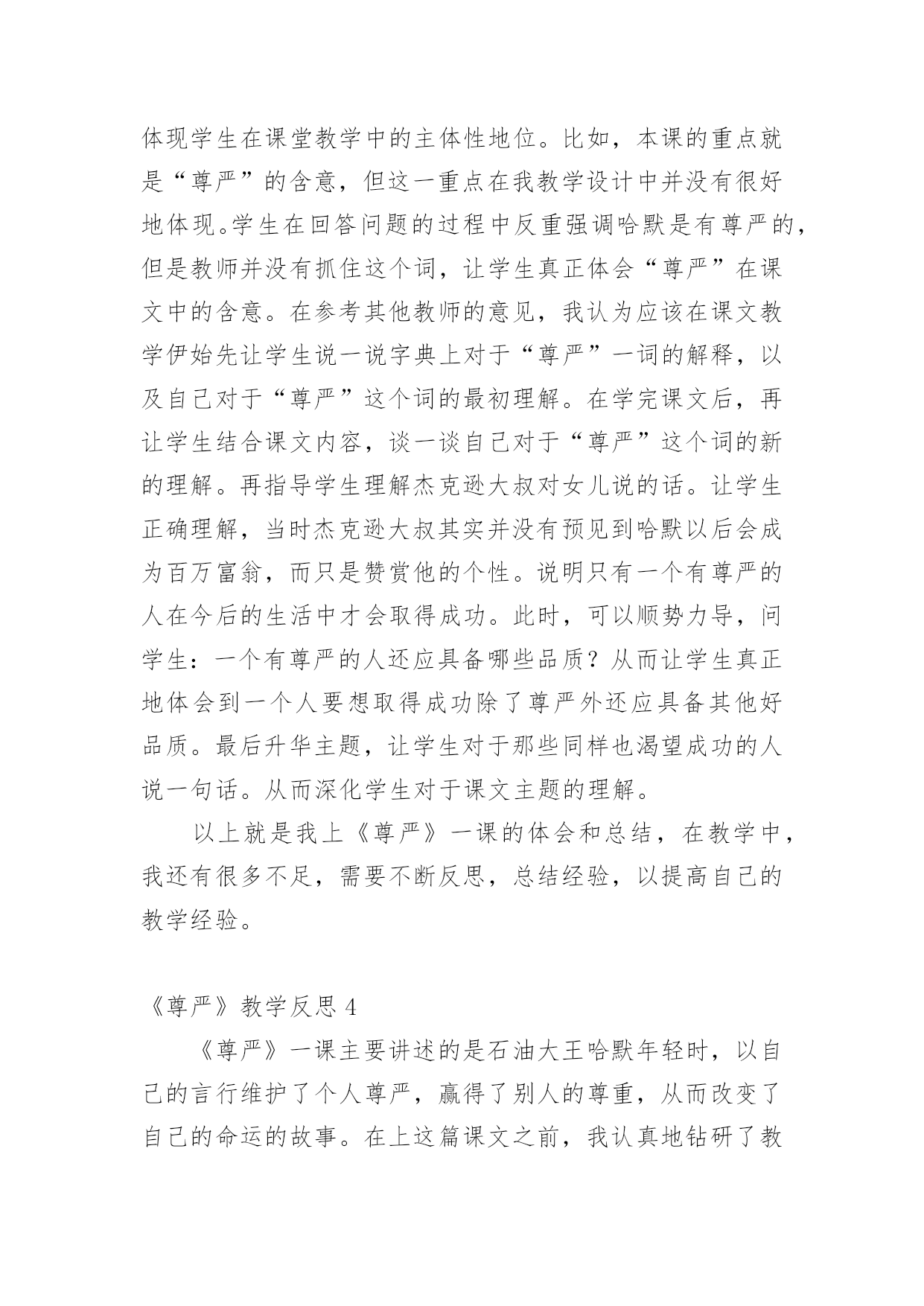 体现学生在课堂教学中的主体性地位。比如，本课的重点就是“尊严”的含意，但这一重点在我教学设计中并没有很好地体现。学生在回答问题的过程中反重强调哈默是有尊严的，但是教师并没有抓住这个词，让学生真正体会“尊严”在课文中的含意。在参考其他教师的意见，我认为应该在课文教学伊始先让学生说一说字典上对于“尊严”一词的解释，以及自己对于“尊严”这个词的最初理解。在学完课文后，再让学生结合课文内容，谈一谈自己对于“尊严”这个词的新的理解。再指导学生理解杰克逊大叔对女儿说的话。让学生正确理解，当时杰克逊大叔其实并没有预见到哈默以后会成为百万富翁，而只是赞赏他的个性。说明只有一个有尊严的人在今后的生活中才会取得成功。此时，可以顺势力导，问学生：一个有尊严的人还应具备哪些品质？从而让学生真正地体会到一个人要想取得成功除了尊严外还应具备其他好品质。最后升华主题，让学生对于那些同样也渴望成功的人说一句话。从而深化学生对于课文主题的理解。

以上就是我上《尊严》一课的体会和总结，在教学中，我还有很多不足，需要不断反思，总结经验，以提高自己的教学经验。

《尊严》教学反思 4

《尊严》一课主要讲述的是石油大王哈默年轻时，以自己的言行维护了个人尊严，赢得了别人的尊重，从而改变了自己的命运的故事。在上这篇课文之前，我认真地钻研了教